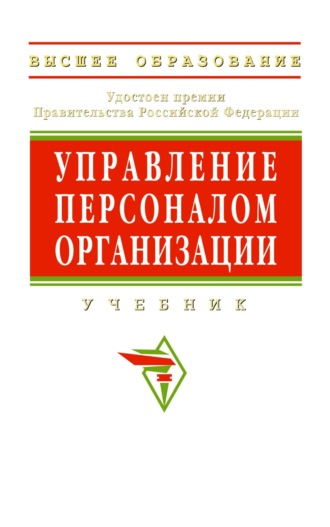 ВЫСШЕЕ ОБРАЗОВАНИЕ

Удостоен премии
Правительства Российской Федерации

УПРАВЛЕНИЕ
ПЕРСОНАЛОМ
ОРГАНИЗАЦИИ

УЧЕБНИК